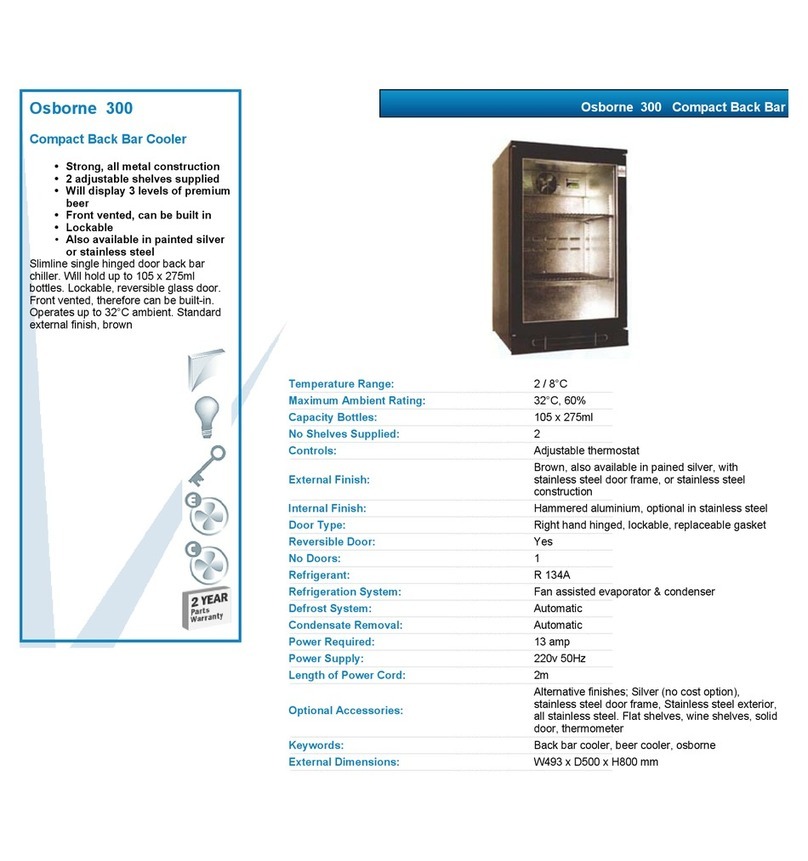 Osborne 300

Compact Back Bar Cooler

- Strong, all metal construction
- 2 adjustable shelves supplied
- Will display 3 levels of premium beer
- Front vented, can be built in
- Lockable
- Also available in painted silver or stainless steel

Slimline single hinged door back bar chiller. Will hold up to 105 x 275ml bottles. Lockable, reversible glass door. Front vented, therefore can be built-in. Operates up to 32°C ambient. Standard external finish, brown

E

C

2 YEAR Parts Warranty

Osborne 300 Compact Back Bar

| | |
|---|---|
| Temperature Range: | 2 / 8°C |
| Maximum Ambient Rating: | 32°C, 60% |
| Capacity Bottles: | 105 x 275ml |
| No Shelves Supplied: | 2 |
| Controls: | Adjustable thermostat |
| External Finish: | Brown, also available in pained silver, with stainless steel door frame, or stainless steel construction |
| Internal Finish: | Hammered aluminium, optional in stainless steel |
| Door Type: | Right hand hinged, lockable, replaceable gasket |
| Reversible Door: | Yes |
| No Doors: | 1 |
| Refrigerant: | R 134A |
| Refrigeration System: | Fan assisted evaporator & condenser |
| Defrost System: | Automatic |
| Condensate Removal: | Automatic |
| Power Required: | 13 amp |
| Power Supply: | 220v 50Hz |
| Length of Power Cord: | 2m |
| Optional Accessories: | Alternative finishes; Silver (no cost option), stainless steel door frame, Stainless steel exterior, all stainless steel. Flat shelves, wine shelves, solid door, thermometer |
| Keywords: | Back bar cooler, beer cooler, osborne |
| External Dimensions: | W493 x D500 x H800 mm |